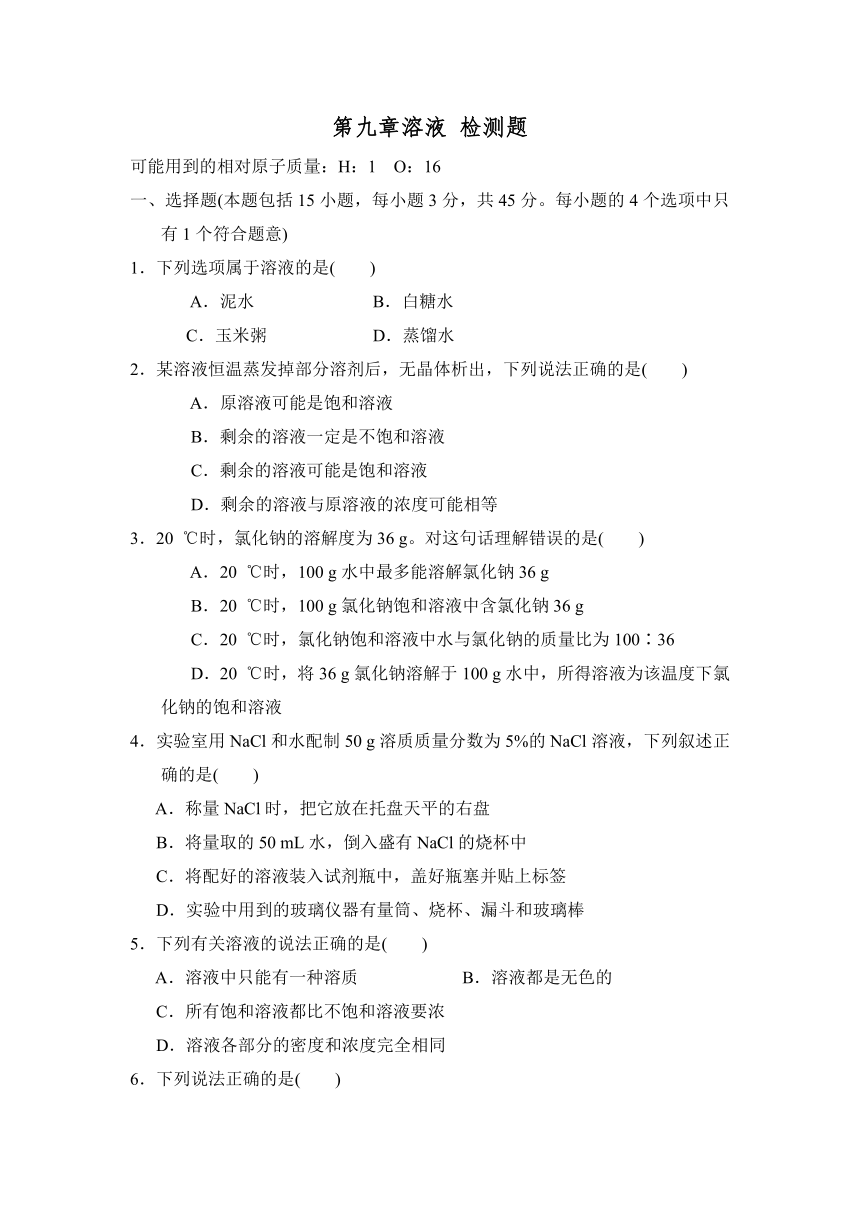 第九章溶液 检测题

可能用到的相对原子质量：H：1 O：16

一、选择题(本题包括 15 小题，每小题 3 分，共 45 分。每小题的 4 个选项中只有 1 个符合题意)

1．下列选项属于溶液的是(　　)

A．泥水　　B．白糖水

C．玉米粥　　D．蒸馏水

2．某溶液恒温蒸发掉部分溶剂后，无晶体析出，下列说法正确的是(　　)

A．原溶液可能是饱和溶液

B．剩余的溶液一定是不饱和溶液

C．剩余的溶液可能是饱和溶液

D．剩余的溶液与原溶液的浓度可能相等

3．20 ℃时，氯化钠的溶解度为 36 g。对这句话理解错误的是(　　)

A．20 ℃时，100 g 水中最多能溶解氯化钠 36 g

B．20 ℃时，100 g 氯化钠饱和溶液中含氯化钠 36 g

C．20 ℃时，氯化钠饱和溶液中水与氯化钠的质量比为 100∶36

D．20 ℃时，将 36 g 氯化钠溶解于 100 g 水中，所得溶液为该温度下氯化钠的饱和溶液

4．实验室用 NaCl 和水配制 50 g 溶质质量分数为 5%的 NaCl 溶液，下列叙述正确的是(　　)

A．称量 NaCl 时，把它放在托盘天平的右盘

B．将量取的 50 mL 水，倒入盛有 NaCl 的烧杯中

C．将配好的溶液装入试剂瓶中，盖好瓶塞并贴上标签

D．实验中用到的玻璃仪器有量筒、烧杯、漏斗和玻璃棒

5．下列有关溶液的说法正确的是(　　)

A．溶液中只能有一种溶质　　B．溶液都是无色的

C．所有饱和溶液都比不饱和溶液要浓

D．溶液各部分的密度和浓度完全相同

6．下列说法正确的是(　　)